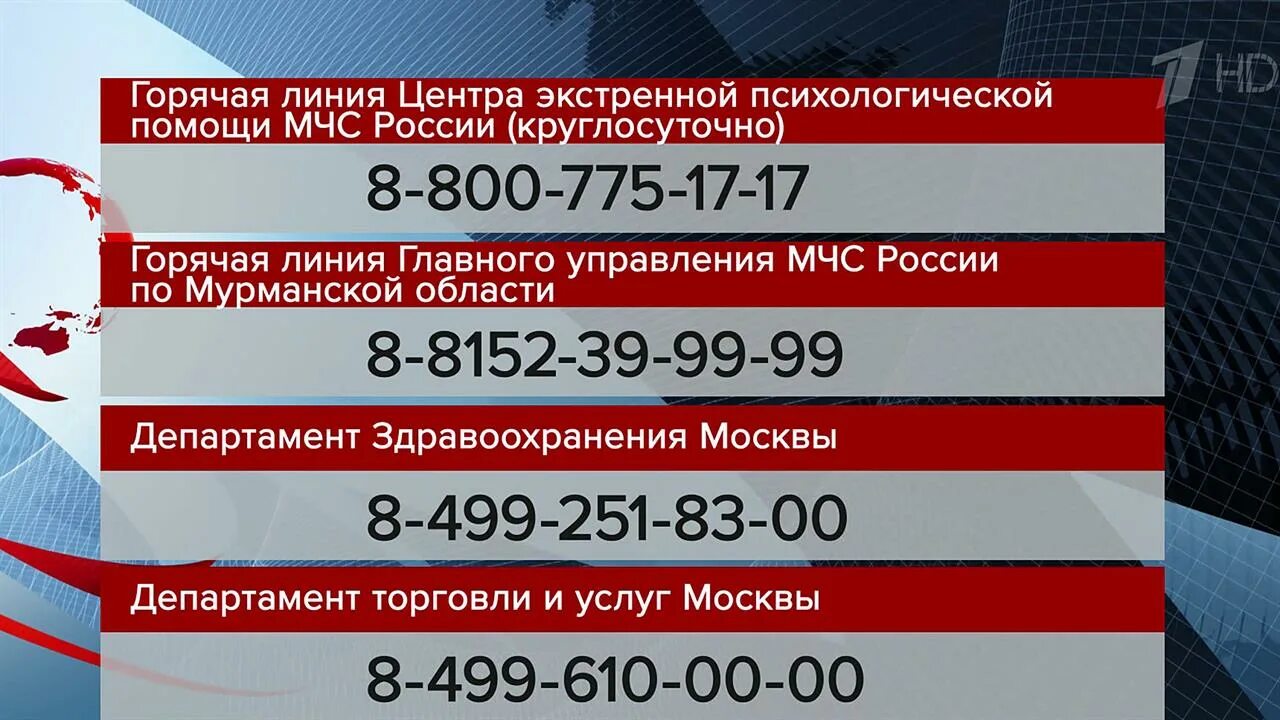 1 HD

Горячая линия Центра экстренной психологической помощи МЧС России (круглосуточно)

8-800-775-17-17

Горячая линия Главного управления МЧС России по Мурманской области

8-8152-39-99-99

Департамент Здравоохранения Москвы

8-499-251-83-00

Департамент торговли и услуг Москвы

8-499-610-00-00